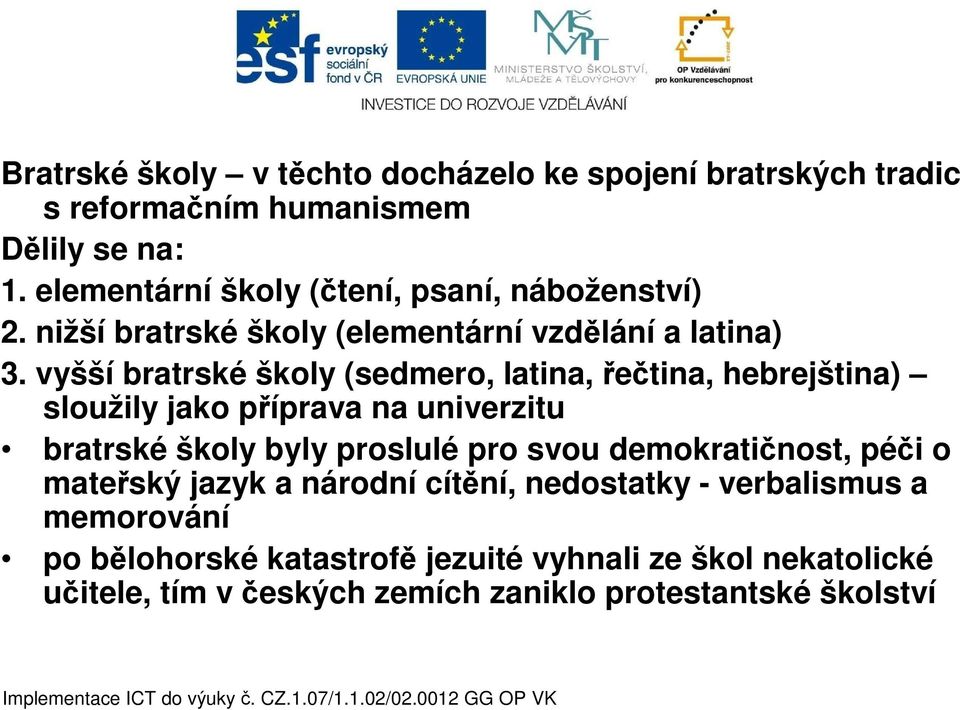 esf evropský sociální fond v ČR
EVROPSKÁ UNIE
MŠMT MINISTERSTVO ŠKOLSTVÍ, MLÁDEŽE A TĚLOVÝCHOVY
OP Vzdělávání pro konkurenceschopnost
INVESTICE DO ROZVOJE VZDĚLÁVÁNÍ

Bratrské školy – v těchto docházelo ke spojení bratrských tradic s reformačním humanismem
Dělily se na:
1. elementární školy (čtení, psaní, náboženství)
2. nižší bratrské školy (elementární vzdělání a latina)
3. vyšší bratrské školy (sedmero, latina, řečtina, hebrejština) – sloužily jako příprava na univerzitu
• bratrské školy byly proslulé pro svou demokratičnost, péči o mateřský jazyk a národní cítění, nedostatky - verbalismus a memorování
• po bělohorské katastrofě jezuité vyhnali ze škol nekatolické učitele, tím v českých zemích zaniklo protestantské školství

Implementace ICT do výuky č. CZ.1.07/1.1.02/02.0012 GG OP VK